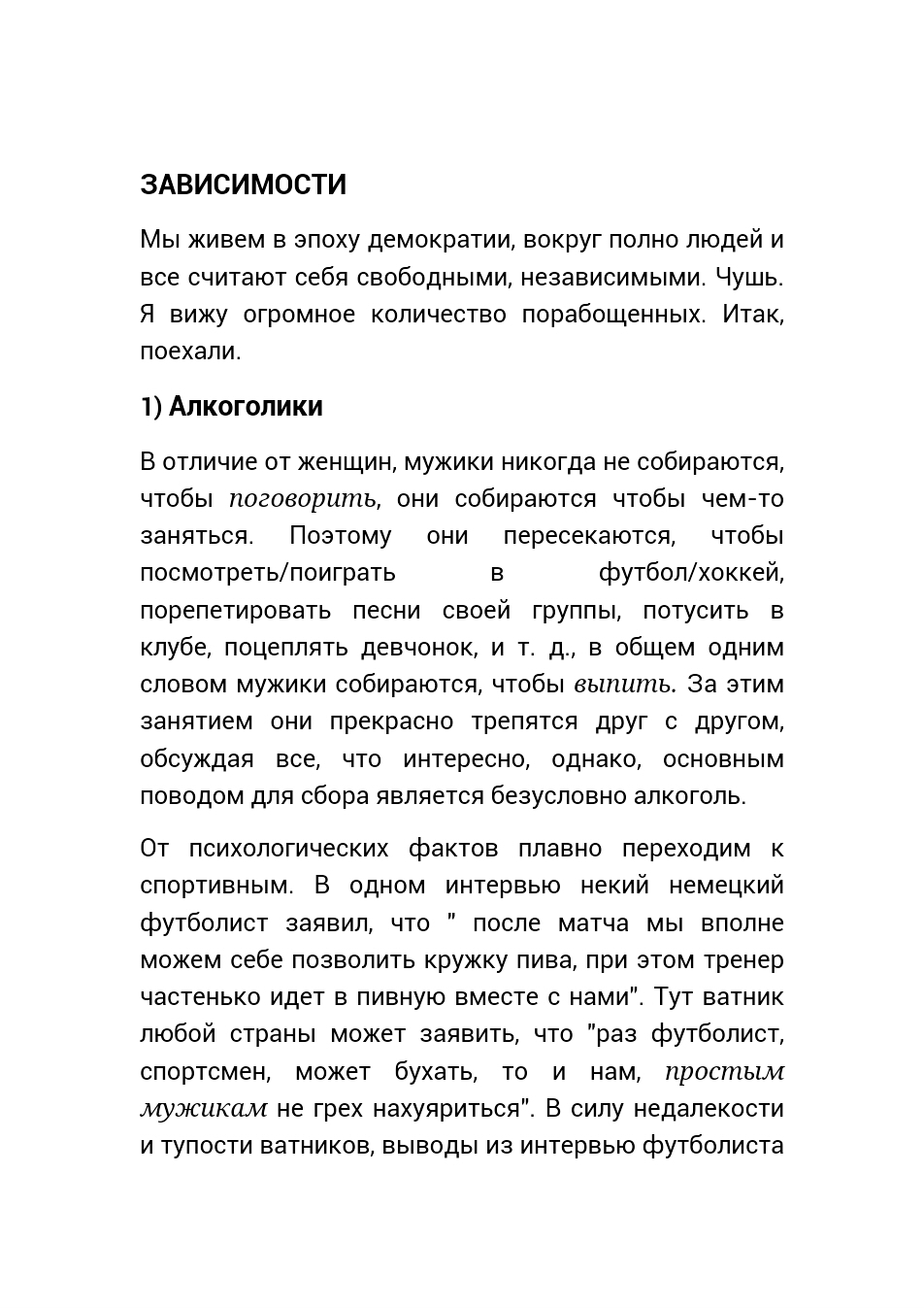 ЗАВИСИМОСТИ

Мы живем в эпоху демократии, вокруг полно людей и все считают себя свободными, независимыми. Чушь. Я вижу огромное количество порабощенных. Итак, поехали.

1) Алкоголики

В отличие от женщин, мужики никогда не собираются, чтобы поговорить, они собираются чтобы чем-то заняться. Поэтому они пересекаются, чтобы посмотреть/поиграть в футбол/хоккей, порепетировать песни своей группы, потусить в клубе, поцеплять девчонок, и т. д., в общем одним словом мужики собираются, чтобы выпить. За этим занятием они прекрасно трепятся друг с другом, обсуждая все, что интересно, однако, основным поводом для сбора является безусловно алкоголь.

От психологических фактов плавно переходим к спортивным. В одном интервью некий немецкий футболист заявил, что " после матча мы вполне можем себе позволить кружку пива, при этом тренер частенько идет в пивную вместе с нами". Тут ватник любой страны может заявить, что "раз футболист, спортсмен, может бухать, то и нам, простым мужикам не грех нахуяриться". В силу недалекости и тупости ватников, выводы из интервью футболиста